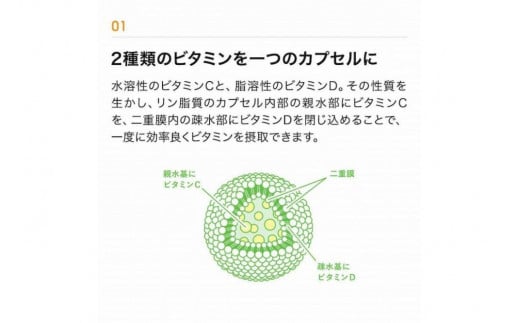 01

2種類のビタミンを一つのカプセルに

水溶性のビタミンCと、脂溶性のビタミンD。その性質を生かし、リン脂質のカプセル内部の親水部にビタミンCを、二重膜内の疎水部にビタミンDを閉じ込めることで、一度に効率良くビタミンを摂取できます。

親水基に
ビタミンC

二重膜

疎水基に
ビタミンD